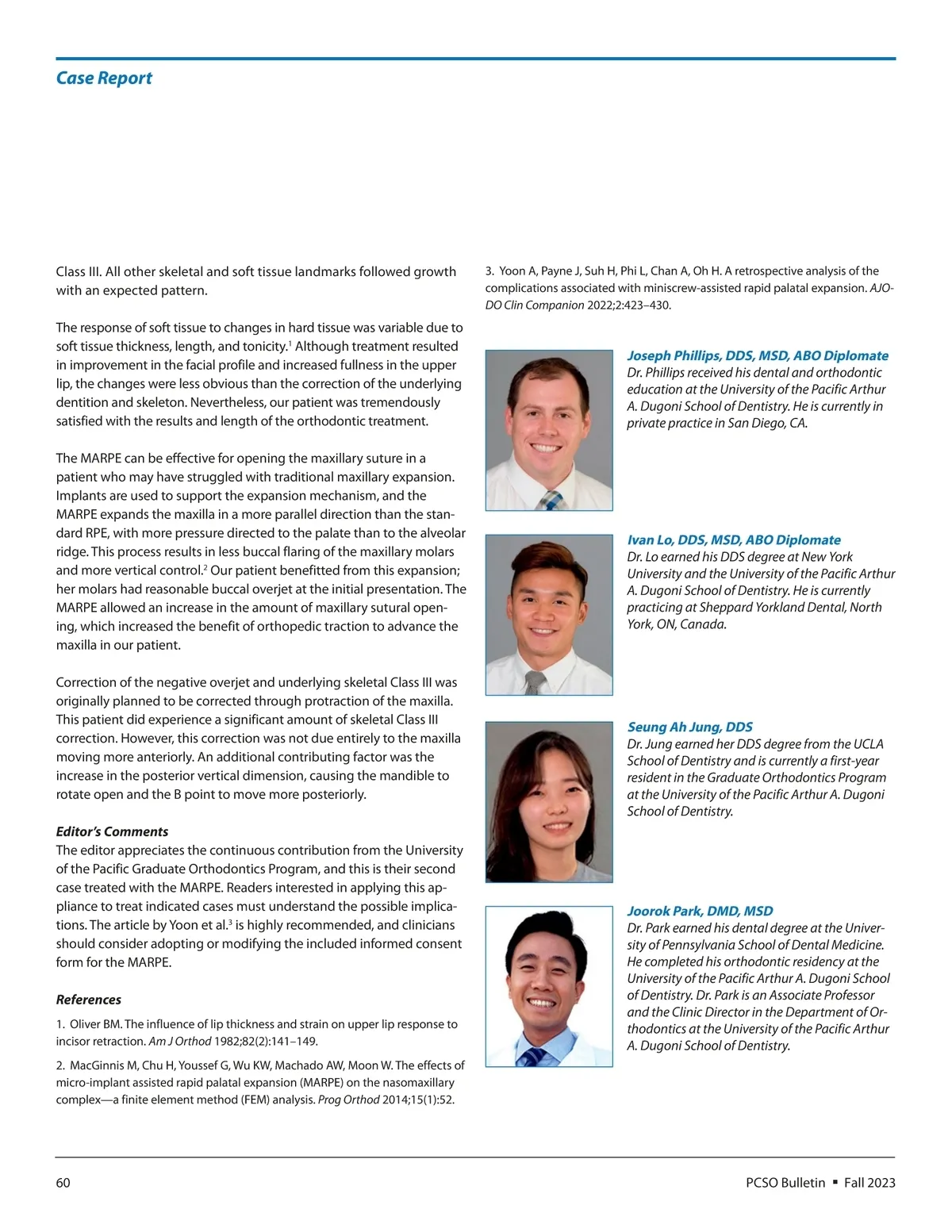 Case Report

Class III. All other skeletal and soft tissue landmarks followed growth with an expected pattern.

The response of soft tissue to changes in hard tissue was variable due to soft tissue thickness, length, and tonicity.$^1$ Although treatment resulted in improvement in the facial profile and increased fullness in the upper lip, the changes were less obvious than the correction of the underlying dentition and skeleton. Nevertheless, our patient was tremendously satisfied with the results and length of the orthodontic treatment.

The MARPE can be effective for opening the maxillary suture in a patient who may have struggled with traditional maxillary expansion. Implants are used to support the expansion mechanism, and the MARPE expands the maxilla in a more parallel direction than the standard RPE, with more pressure directed to the palate than to the alveolar ridge. This process results in less buccal flaring of the maxillary molars and more vertical control.$^2$ Our patient benefitted from this expansion; her molars had reasonable buccal overjet at the initial presentation. The MARPE allowed an increase in the amount of maxillary sutural opening, which increased the benefit of orthopedic traction to advance the maxilla in our patient.

Correction of the negative overjet and underlying skeletal Class III was originally planned to be corrected through protraction of the maxilla. This patient did experience a significant amount of skeletal Class III correction. However, this correction was not due entirely to the maxilla moving more anteriorly. An additional contributing factor was the increase in the posterior vertical dimension, causing the mandible to rotate open and the B point to move more posteriorly.

Editor's Comments
The editor appreciates the continuous contribution from the University of the Pacific Graduate Orthodontics Program, and this is their second case treated with the MARPE. Readers interested in applying this appliance to treat indicated cases must understand the possible implications. The article by Yoon et al.$^3$ is highly recommended, and clinicians should consider adopting or modifying the included informed consent form for the MARPE.

References

1. Oliver BM. The influence of lip thickness and strain on upper lip response to incisor retraction. Am J Orthod 1982;82(2):141–149.

2. MacGinnis M, Chu H, Youssef G, Wu KW, Machado AW, Moon W. The effects of micro-implant assisted rapid palatal expansion (MARPE) on the nasomaxillary complex—a finite element method (FEM) analysis. Prog Orthod 2014;15(1):52.

3. Yoon A, Payne J, Suh H, Phi L, Chan A, Oh H. A retrospective analysis of the complications associated with miniscrew-assisted rapid palatal expansion. AJO-DO Clin Companion 2022;2:423–430.

Joseph Phillips, DDS, MSD, ABO Diplomate
Dr. Phillips received his dental and orthodontic education at the University of the Pacific Arthur A. Dugoni School of Dentistry. He is currently in private practice in San Diego, CA.

Ivan Lo, DDS, MSD, ABO Diplomate
Dr. Lo earned his DDS degree at New York University and the University of the Pacific Arthur A. Dugoni School of Dentistry. He is currently practicing at Sheppard Yorkland Dental, North York, ON, Canada.

Seung Ah Jung, DDS
Dr. Jung earned her DDS degree from the UCLA School of Dentistry and is currently a first-year resident in the Graduate Orthodontics Program at the University of the Pacific Arthur A. Dugoni School of Dentistry.

Joorok Park, DMD, MSD
Dr. Park earned his dental degree at the University of Pennsylvania School of Dental Medicine. He completed his orthodontic residency at the University of the Pacific Arthur A. Dugoni School of Dentistry. Dr. Park is an Associate Professor and the Clinic Director in the Department of Orthodontics at the University of the Pacific Arthur A. Dugoni School of Dentistry.

60

PCSO Bulletin ▪ Fall 2023